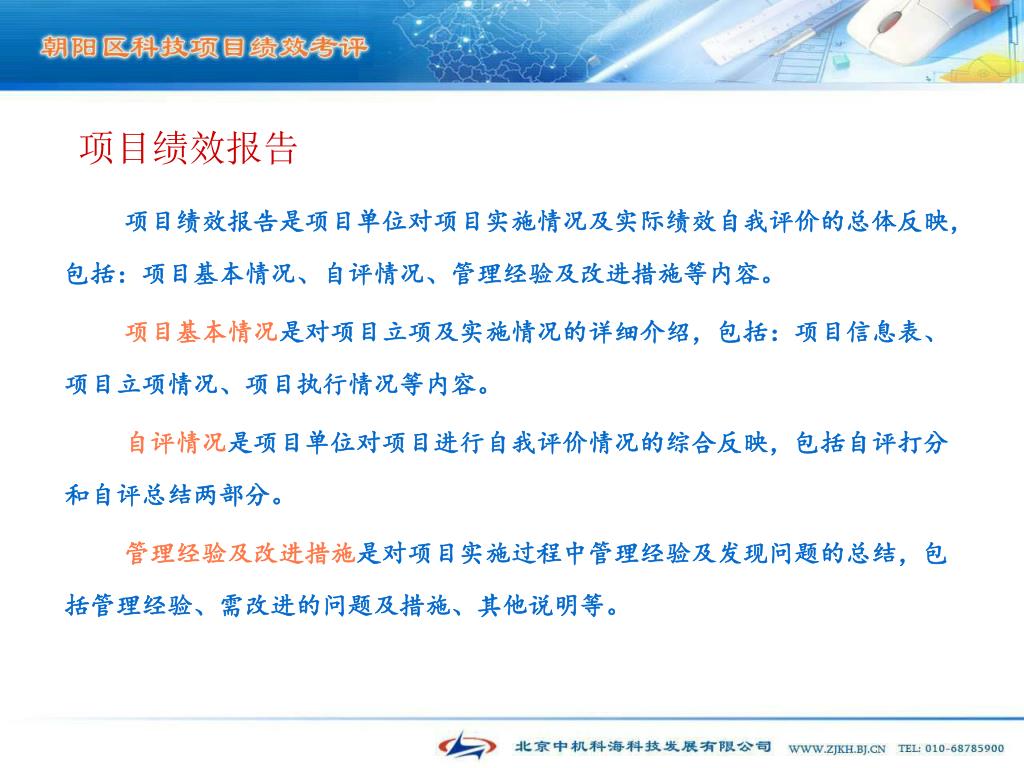 朝阳区科技项目绩效考评

项目绩效报告

项目绩效报告是项目单位对项目实施情况及实际绩效自我评价的总体反映，包括：项目基本情况、自评情况、管理经验及改进措施等内容。

项目基本情况是对项目立项及实施情况的详细介绍，包括：项目信息表、项目立项情况、项目执行情况等内容。

自评情况是项目单位对项目进行自我评价情况的综合反映，包括自评打分和自评总结两部分。

管理经验及改进措施是对项目实施过程中管理经验及发现问题的总结，包括管理经验、需改进的问题及措施、其他说明等。

北京中机科海科技发展有限公司 WWW.ZJKH.BJ.CN TEL: 010-68785900